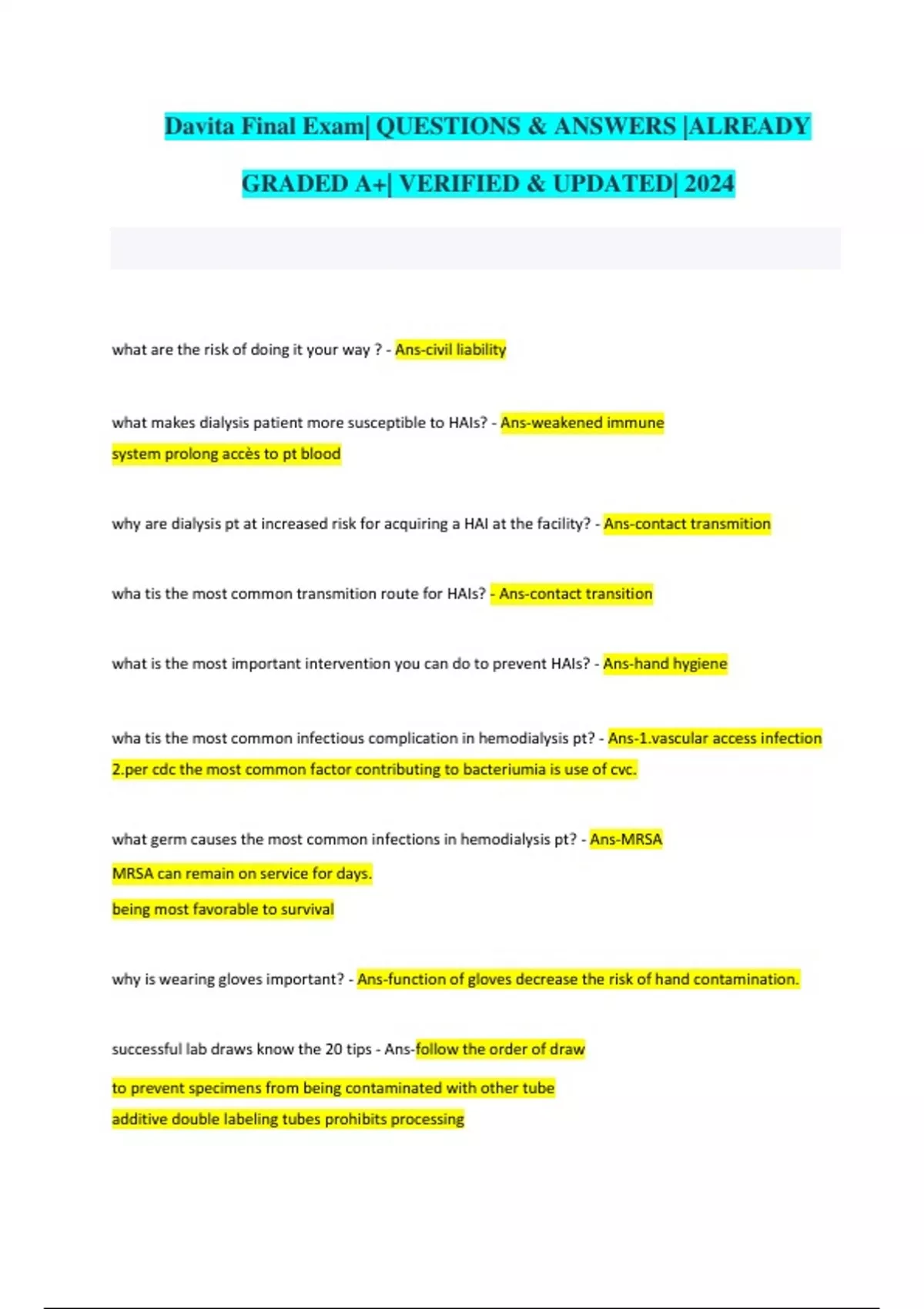 Davita Final Exam| QUESTIONS & ANSWERS |ALREADY GRADED A+| VERIFIED & UPDATED| 2024

what are the risk of doing it your way ? - Ans-civil liability

what makes dialysis patient more susceptible to HAIs? - Ans-weakened immune system prolong accès to pt blood

why are dialysis pt at increased risk for acquiring a HAI at the facility? - Ans-contact transmition

wha tis the most common transmition route for HAIs? - Ans-contact transition

what is the most important intervention you can do to prevent HAIs? - Ans-hand hygiene

wha tis the most common infectious complication in hemodialysis pt? - Ans-1.vascular access infection 2.per cdc the most common factor contributing to bacteriumia is use of cvc.

what germ causes the most common infections in hemodialysis pt? - Ans-MRSA
MRSA can remain on service for days.
being most favorable to survival

why is wearing gloves important? - Ans-function of gloves decrease the risk of hand contamination.

successful lab draws know the 20 tips - Ans-follow the order of draw
to prevent specimens from being contaminated with other tube
additive double labeling tubes prohibits processing